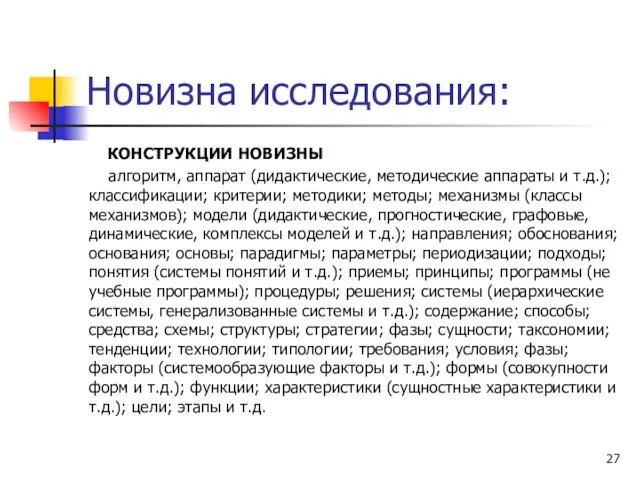 Новизна исследования:

КОНСТРУКЦИИ НОВИЗНЫ

алгоритм, аппарат (дидактические, методические аппараты и т.д.); классификации; критерии; методики; методы; механизмы (классы механизмов); модели (дидактические, прогностические, графовые, динамические, комплексы моделей и т.д.); направления; обоснования; основания; основы; парадигмы; параметры; периодизации; подходы; понятия (системы понятий и т.д.); приемы; принципы; программы (не учебные программы); процедуры; решения; системы (иерархические системы, генерализованные системы и т.д.); содержание; способы; средства; схемы; структуры; стратегии; фазы; сущности; таксономии; тенденции; технологии; типологии; требования; условия; фазы; факторы (системообразующие факторы и т.д.); формы (совокупности форм и т.д.); функции; характеристики (сущностные характеристики и т.д.); цели; этапы и т.д.

27